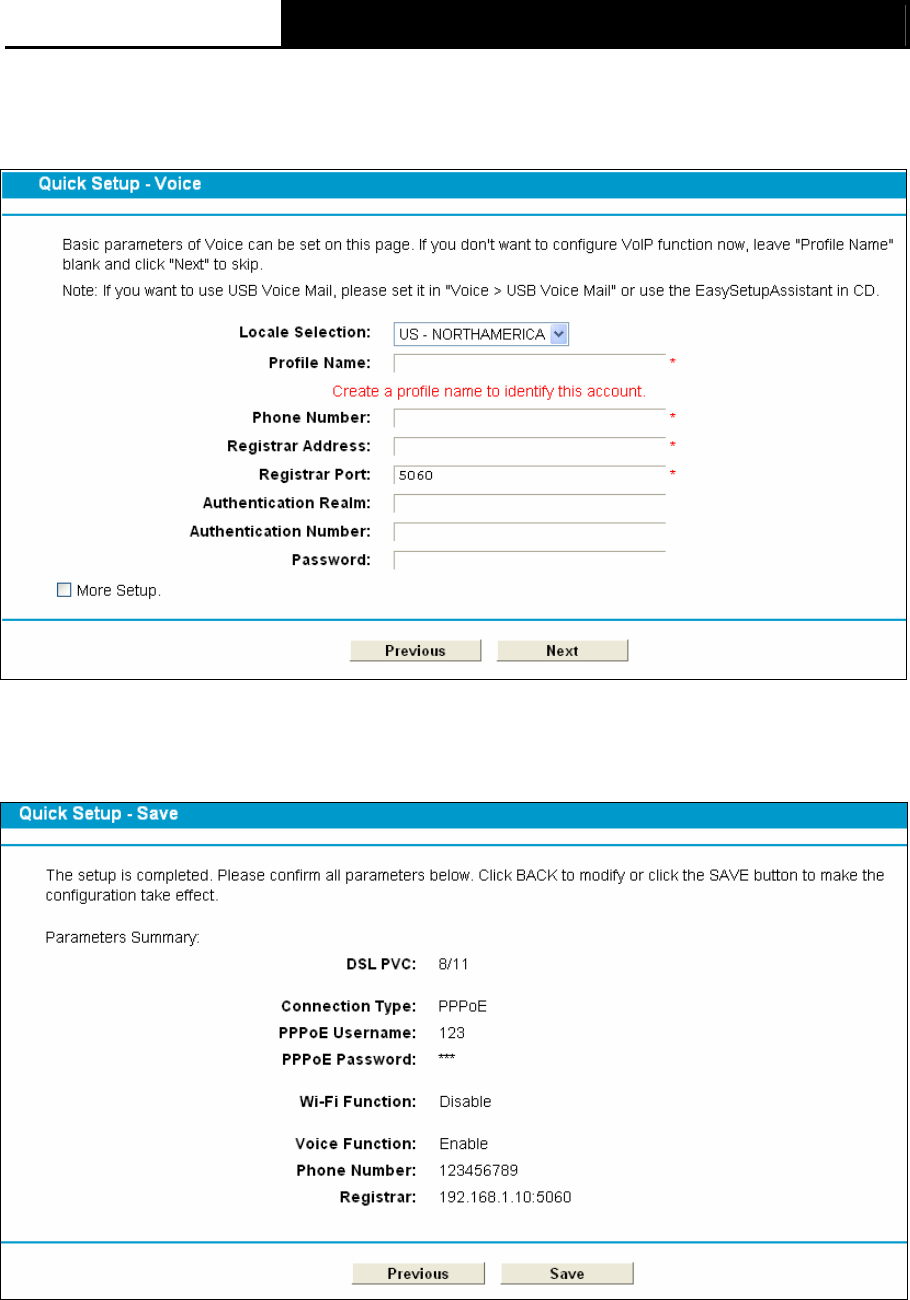 Quick Setup - Voice

Basic parameters of Voice can be set on this page. If you don't want to configure VoIP function now, leave "Profile Name" blank and click "Next" to skip.

Note: If you want to use USB Voice Mail, please set it in "Voice > USB Voice Mail" or use the EasySetupAssistant in CD.

Locale Selection: US - NORTHAMERICA

Profile Name: *

Create a profile name to identify this account.

Phone Number: *

Registrar Address: *

Registrar Port: 5060 *

Authentication Realm:

Authentication Number:

Password:

More Setup.

Previous Next

Quick Setup - Save

The setup is completed. Please confirm all parameters below. Click BACK to modify or click the SAVE button to make the configuration take effect.

Parameters Summary:

DSL PVC: 8/11

Connection Type: PPPoE

PPPoE Username: 123

PPPoE Password: ***

Wi-Fi Function: Disable

Voice Function: Enable

Phone Number: 123456789

Registrar: 192.168.1.10:5060

Previous Save